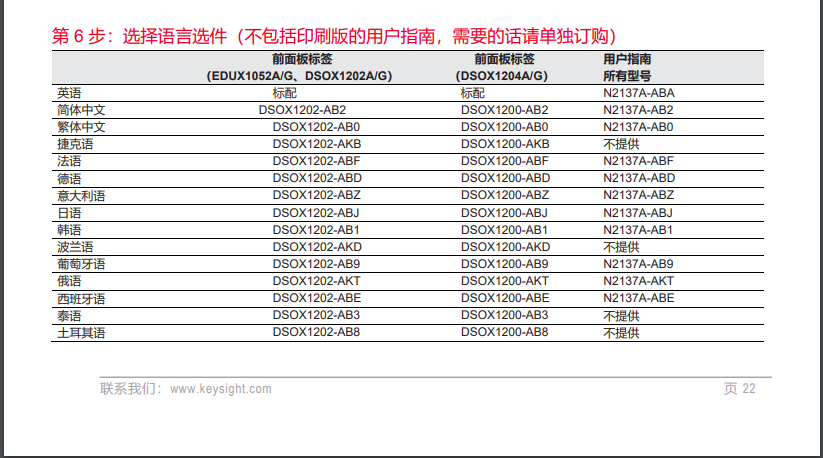 第 6 步：选择语言选件（不包括印刷版的用户指南，需要的话请单独订购）

| | 前面板标签 (EDUX1052A/G、DSOX1202A/G) | 前面板标签 (DSOX1204A/G) | 用户指南 所有型号 |
|---|---|---|---|
| 英语 | 标配 | 标配 | N2137A-ABA |
| 简体中文 | DSOX1202-AB2 | DSOX1200-AB2 | N2137A-AB2 |
| 繁体中文 | DSOX1202-AB0 | DSOX1200-AB0 | N2137A-AB0 |
| 捷克语 | DSOX1202-AKB | DSOX1200-AKB | 不提供 |
| 法语 | DSOX1202-ABF | DSOX1200-ABF | N2137A-ABF |
| 德语 | DSOX1202-ABD | DSOX1200-ABD | N2137A-ABD |
| 意大利语 | DSOX1202-ABZ | DSOX1200-ABZ | N2137A-ABZ |
| 日语 | DSOX1202-ABJ | DSOX1200-ABJ | N2137A-ABJ |
| 韩语 | DSOX1202-AB1 | DSOX1200-AB1 | N2137A-AB1 |
| 波兰语 | DSOX1202-AKD | DSOX1200-AKD | 不提供 |
| 葡萄牙语 | DSOX1202-AB9 | DSOX1200-AB9 | N2137A-AB9 |
| 俄语 | DSOX1202-AKT | DSOX1200-AKT | N2137A-AKT |
| 西班牙语 | DSOX1202-ABE | DSOX1200-ABE | N2137A-ABE |
| 泰语 | DSOX1202-AB3 | DSOX1200-AB3 | 不提供 |
| 土耳其语 | DSOX1202-AB8 | DSOX1200-AB8 | 不提供 |

联系我们：www.keysight.com 页 22